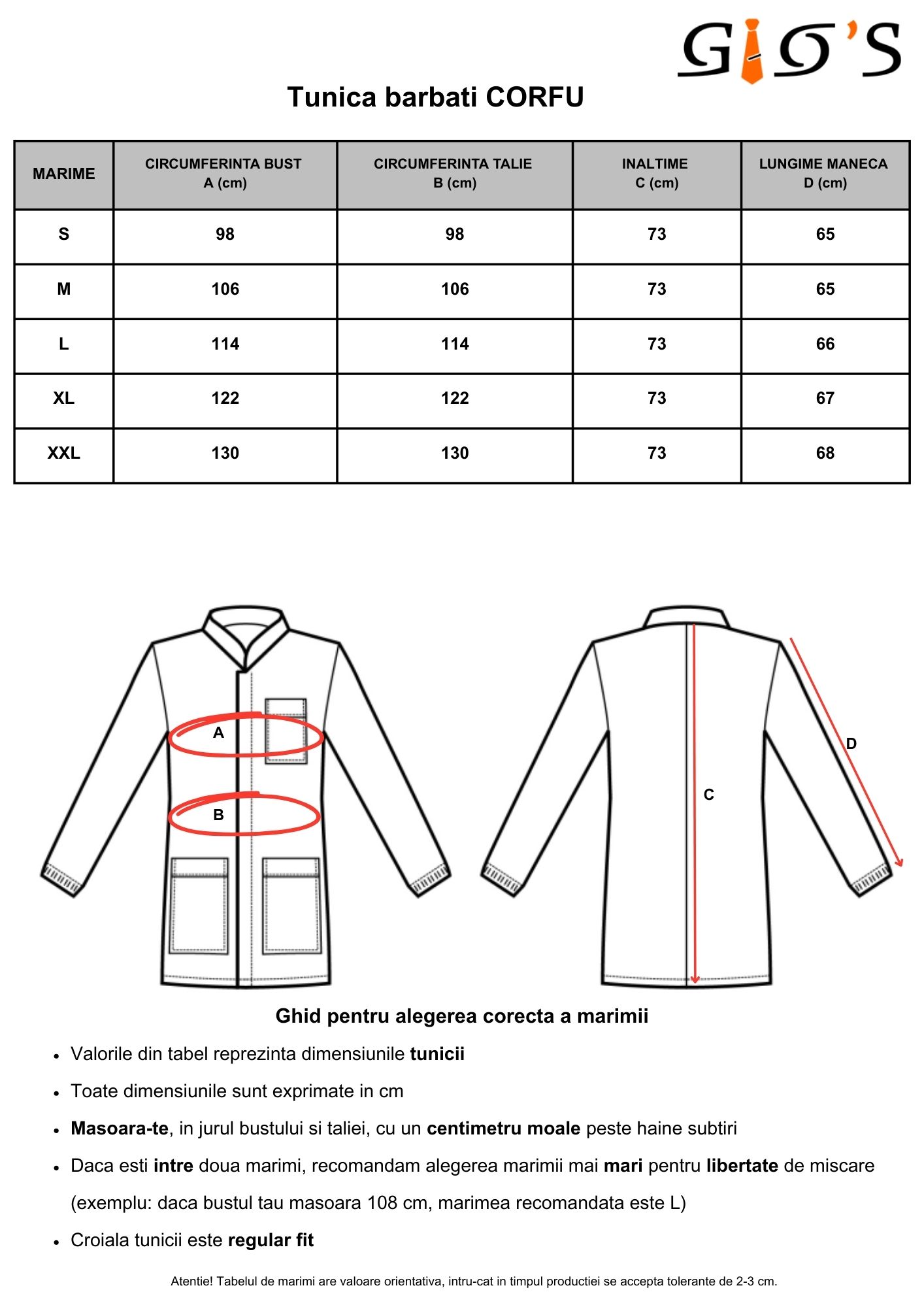 GIO'S

Tunica barbati CORFU

| MARIME | CIRCUMFERINTA BUST A (cm) | CIRCUMFERINTA TALIE B (cm) | INALTIME C (cm) | LUNGIME MANECA D (cm) |
|---|---|---|---|---|
| S | 98 | 98 | 73 | 65 |
| M | 106 | 106 | 73 | 65 |
| L | 114 | 114 | 73 | 66 |
| XL | 122 | 122 | 73 | 67 |
| XXL | 130 | 130 | 73 | 68 |

A

B

C

D

Ghid pentru alegerea corecta a marimii

• Valorile din tabel reprezinta dimensiunile tunicii

• Toate dimensiunile sunt exprimate in cm

• Masoara-te, in jurul bustului si taliei, cu un centimetru moale peste haine subtiri

• Daca esti intre doua marimi, recomandam alegerea marimii mai mari pentru libertate de miscare (exemplu: daca bustul tau masoara 108 cm, marimea recomandata este L)

• Croiala tunicii este regular fit

Atentie! Tabelul de marimi are valoare orientativa, intru-cat in timpul productiei se accepta tolerante de 2-3 cm.